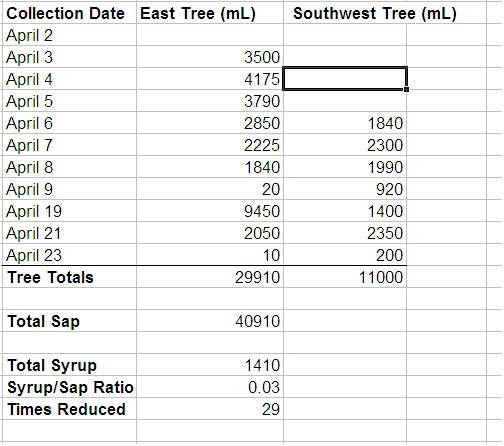 | Collection Date | East Tree (mL) | Southwest Tree (mL) |
|---|---|---|
| April 2 | | |
| April 3 | 3500 | |
| April 4 | 4175 | |
| April 5 | 3790 | |
| April 6 | 2850 | 1840 |
| April 7 | 2225 | 2300 |
| April 8 | 1840 | 1990 |
| April 9 | 20 | 920 |
| April 19 | 9450 | 1400 |
| April 21 | 2050 | 2350 |
| April 23 | 10 | 200 |
| Tree Totals | 29910 | 11000 |
| | | |
| Total Sap | 40910 | |
| | | |
| Total Syrup | 1410 | |
| Syrup/Sap Ratio | 0.03 | |
| Times Reduced | 29 | |